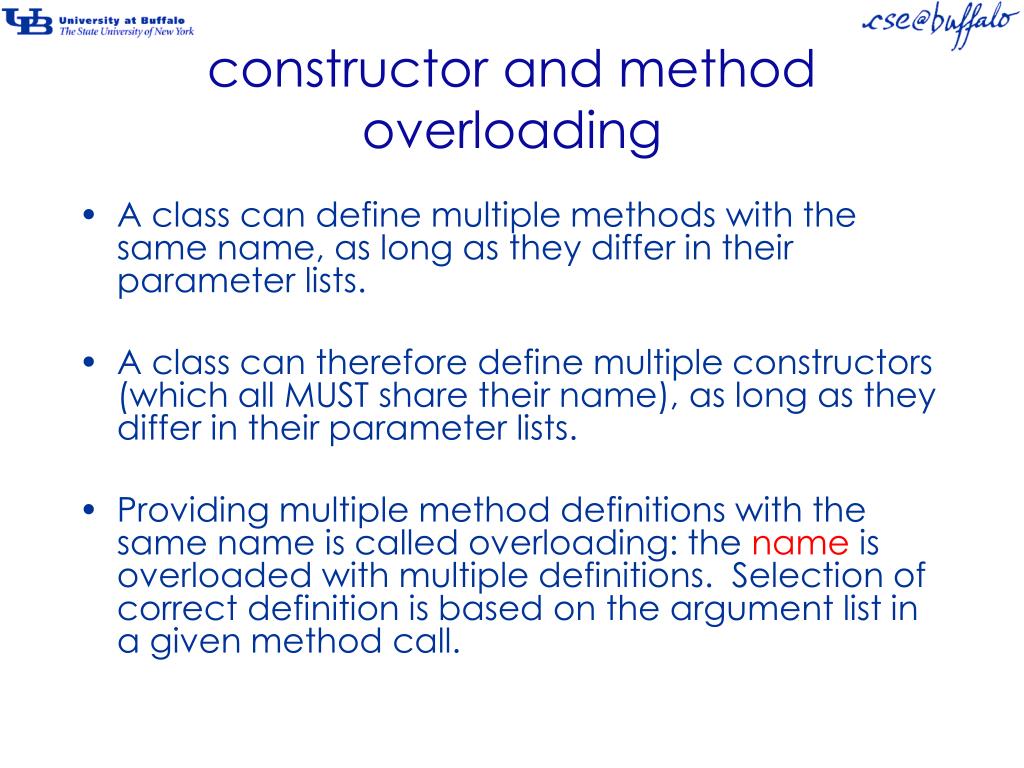 UB University at Buffalo
The State University of New York

cse@buffalo

constructor and method overloading

• A class can define multiple methods with the same name, as long as they differ in their parameter lists.

• A class can therefore define multiple constructors (which all MUST share their name), as long as they differ in their parameter lists.

• Providing multiple method definitions with the same name is called overloading: the name is overloaded with multiple definitions. Selection of correct definition is based on the argument list in a given method call.